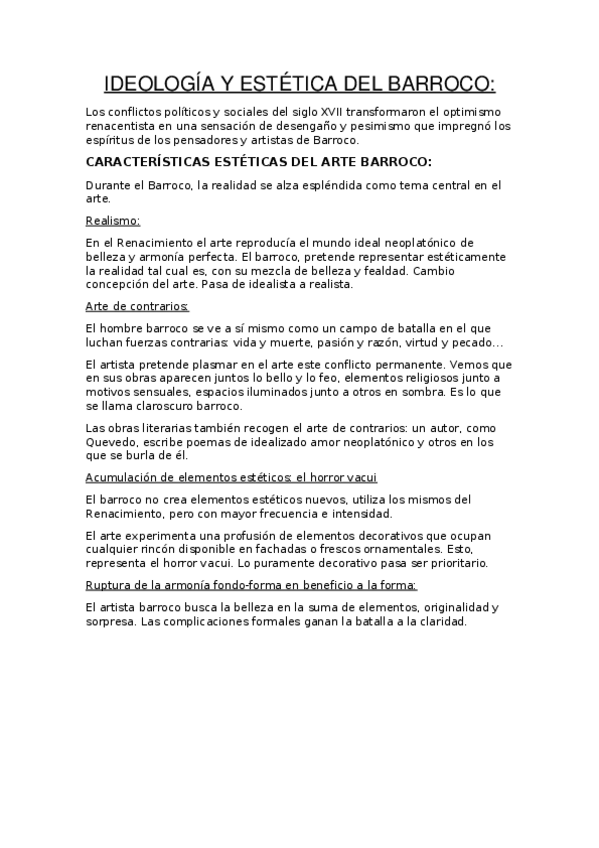 IDEOLOGÍA Y ESTÉTICA DEL BARROCO:

Los conflictos políticos y sociales del siglo XVII transformaron el optimismo renacentista en una sensación de desengaño y pesimismo que impregnó los espíritus de los pensadores y artistas de Barroco.

CARACTERÍSTICAS ESTÉTICAS DEL ARTE BARROCO:

Durante el Barroco, la realidad se alza espléndida como tema central en el arte.

Realismo:

En el Renacimiento el arte reproducía el mundo ideal neoplatónico de belleza y armonía perfecta. El barroco, pretende representar estéticamente la realidad tal cual es, con su mezcla de belleza y fealdad. Cambio concepción del arte. Pasa de idealista a realista.

Arte de contrarios:

El hombre barroco se ve a sí mismo como un campo de batalla en el que luchan fuerzas contrarias: vida y muerte, pasión y razón, virtud y pecado...

El artista pretende plasmar en el arte este conflicto permanente. Vemos que en sus obras aparecen juntos lo bello y lo feo, elementos religiosos junto a motivos sensuales, espacios iluminados junto a otros en sombra. Es lo que se llama claroscuro barroco.

Las obras literarias también recogen el arte de contrarios: un autor, como Quevedo, escribe poemas de idealizado amor neoplatónico y otros en los que se burla de él.

Acumulación de elementos estéticos: el horror vacui

El barroco no crea elementos estéticos nuevos, utiliza los mismos del Renacimiento, pero con mayor frecuencia e intensidad.

El arte experimenta una profusión de elementos decorativos que ocupan cualquier rincón disponible en fachadas o frescos ornamentales. Esto, representa el horror vacui. Lo puramente decorativo pasa ser prioritario.

Ruptura de la armonía fondo-forma en beneficio a la forma:

El artista barroco busca la belleza en la suma de elementos, originalidad y sorpresa. Las complicaciones formales ganan la batalla a la claridad.